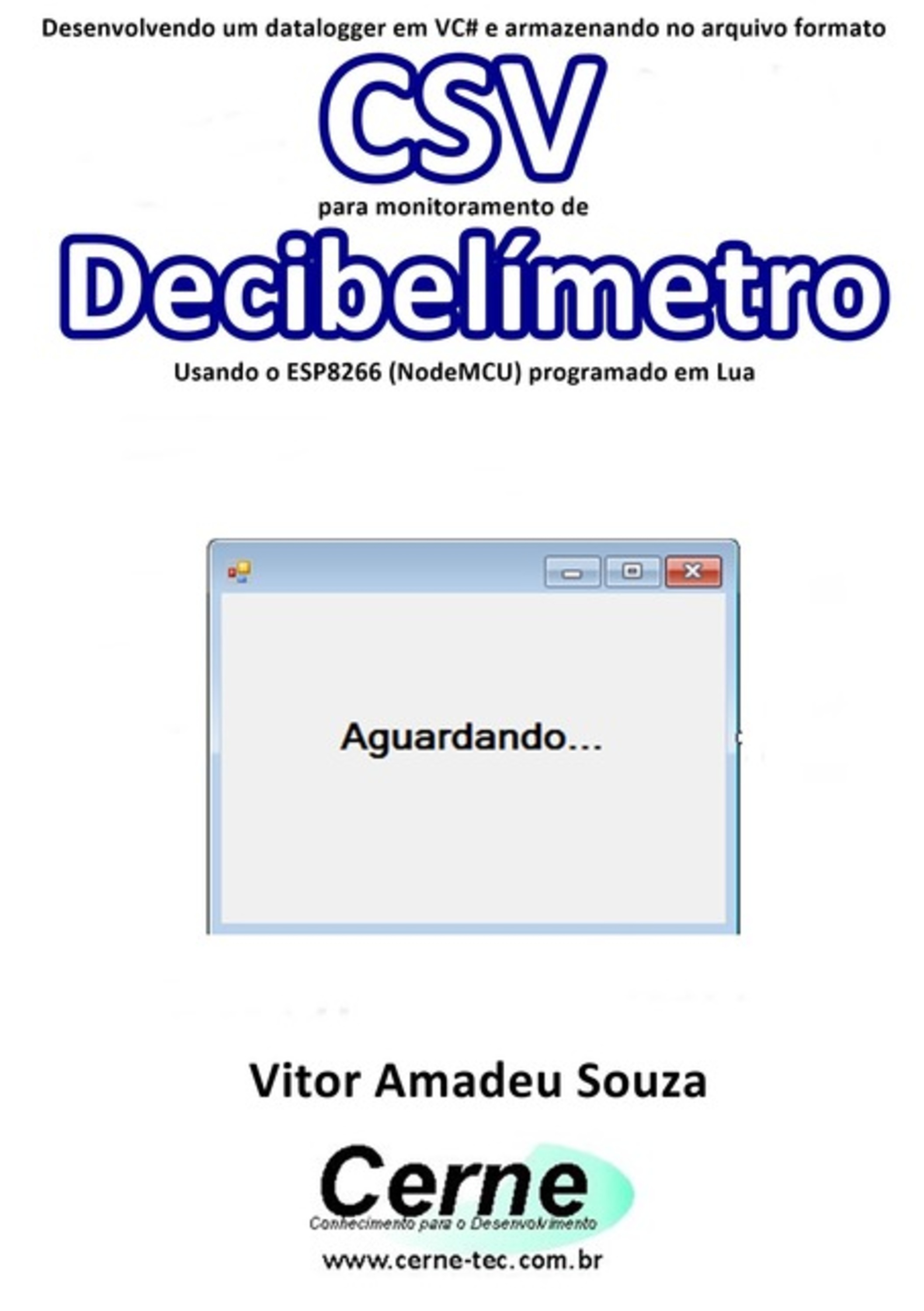 Desenvolvendo um datalogger em VC# e armazenando no arquivo formato

CSV

para monitoramento de

Decibelímetro

Usando o ESP8266 (NodeMCU) programado em Lua

Aguardando...

Vitor Amadeu Souza

Cerne

Conhecimento para o Desenvolvimento

www.cerne-tec.com.br